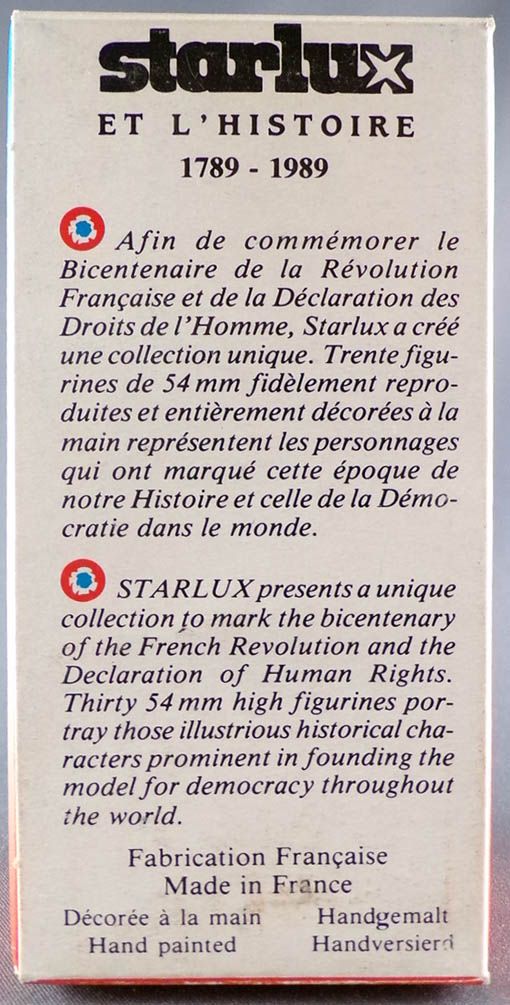 starlux

ET L'HISTOIRE

1789 - 1989

Afin de commémorer le Bicentenaire de la Révolution Française et de la Déclaration des Droits de l'Homme, Starlux a créé une collection unique. Trente figurines de 54 mm fidèlement reproduites et entièrement décorées à la main représentent les personnages qui ont marqué cette époque de notre Histoire et celle de la Démocratie dans le monde.

STARLUX presents a unique collection to mark the bicentenary of the French Revolution and the Declaration of Human Rights. Thirty 54 mm high figurines portray those illustrious historical characters prominent in founding the model for democracy throughout the world.

Fabrication Française
Made in France

Décorée à la main
Hand painted

Handgemalt
Handversierd